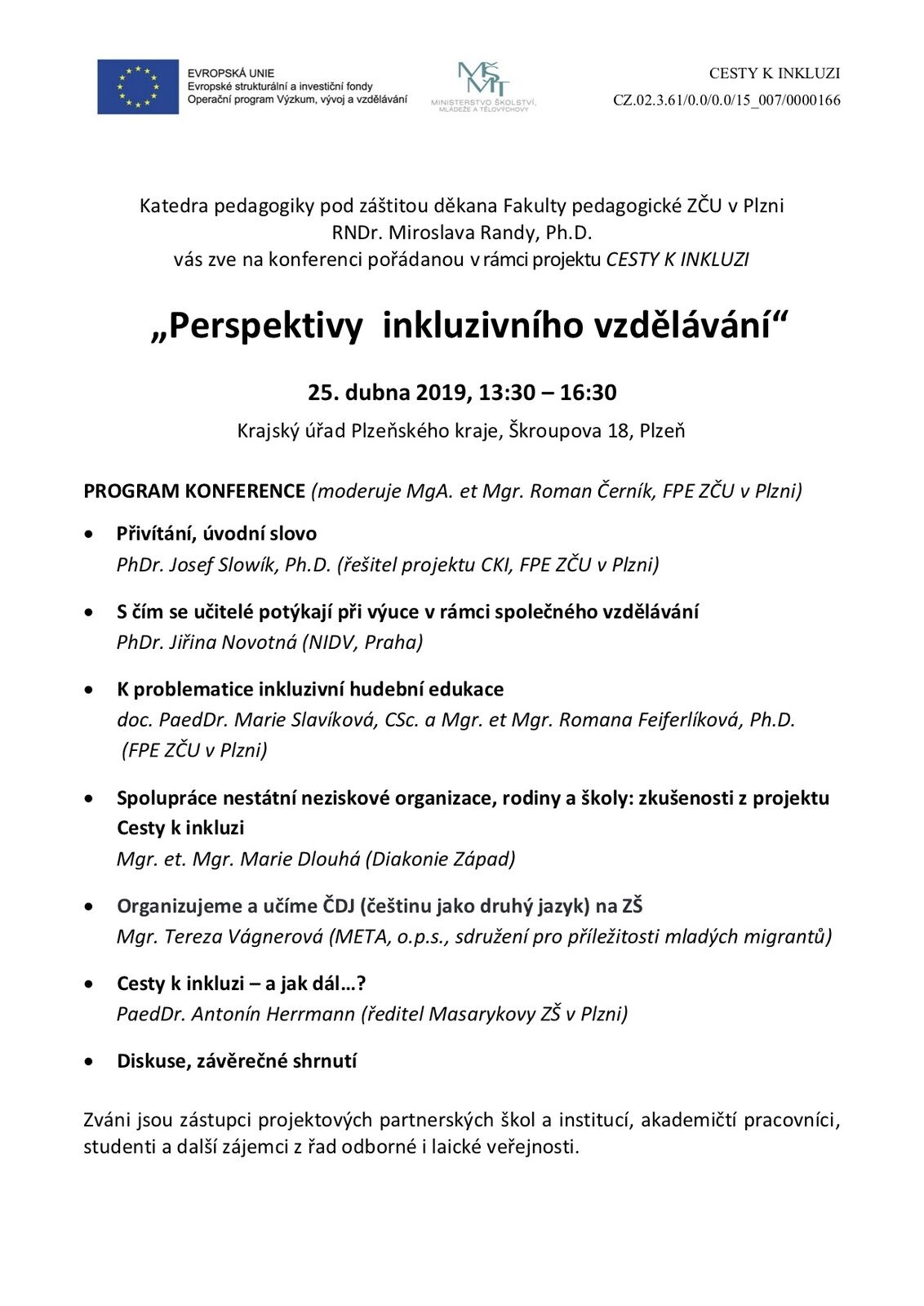 EVROPSKÁ UNIE
Evropské strukturální a investiční fondy
Operační program Výzkum, vývoj a vzdělávání

MŠMT
MINISTERSTVO ŠKOLSTVÍ, MLÁDEŽE A TĚLOVÝCHOVY

CESTY K INKLUZI
CZ.02.3.61/0.0/0.0/15_007/0000166

Katedra pedagogiky pod záštitou děkana Fakulty pedagogické ZČU v Plzni
RNDr. Miroslava Randy, Ph.D.
vás zve na konferenci pořádanou v rámci projektu CESTY K INKLUZI

„Perspektivy inkluzivního vzdělávání“

25. dubna 2019, 13:30 – 16:30
Krajský úřad Plzeňského kraje, Škroupova 18, Plzeň

PROGRAM KONFERENCE (moderuje MgA. et Mgr. Roman Černík, FPE ZČU v Plzni)

• Přivítání, úvodní slovo
PhDr. Josef Slowík, Ph.D. (řešitel projektu CKI, FPE ZČU v Plzni)

• S čím se učitelé potýkají při výuce v rámci společného vzdělávání
PhDr. Jiřina Novotná (NIDV, Praha)

• K problematice inkluzivní hudební edukace
doc. PaedDr. Marie Slavíková, CSc. a Mgr. et Mgr. Romana Feiferlíková, Ph.D. (FPE ZČU v Plzni)

• Spolupráce nestátní neziskové organizace, rodiny a školy: zkušenosti z projektu Cesty k inkluzi
Mgr. et. Mgr. Marie Dlouhá (Diakonie Západ)

• Organizujeme a učíme ČDJ (češtinu jako druhý jazyk) na ZŠ
Mgr. Tereza Vágnerová (META, o.p.s., sdružení pro příležitosti mladých migrantů)

• Cesty k inkluzi – a jak dál…?
PaedDr. Antonín Herrmann (ředitel Masarykovy ZŠ v Plzni)

• Diskuse, závěrečné shrnutí

Zváni jsou zástupci projektových partnerských škol a institucí, akademičtí pracovníci, studenti a další zájemci z řad odborné i laické veřejnosti.